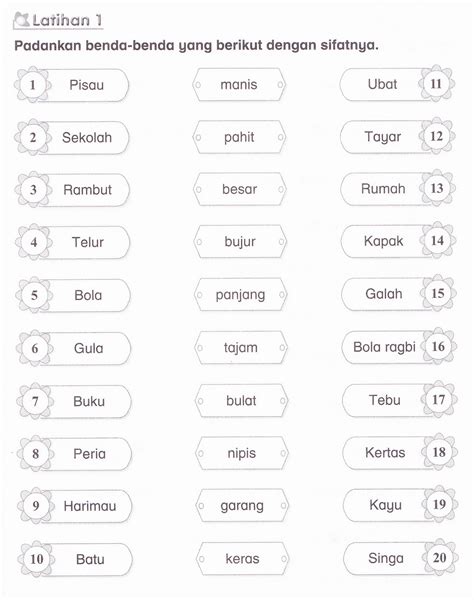 Latihan 1

Padankan benda-benda yang berikut dengan sifatnya.

1 Pisau
2 Sekolah
3 Rambut
4 Telur
5 Bola
6 Gula
7 Buku
8 Peria
9 Harimau
10 Batu

manis
pahit
besar
bujur
panjang
tajam
bulat
nipis
garang
keras

Ubat 11
Tayar 12
Rumah 13
Kapak 14
Galah 15
Bola ragbi 16
Tebu 17
Kertas 18
Kayu 19
Singa 20